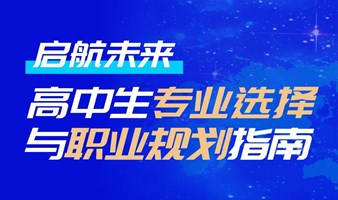 启航未来

高中生专业选择与职业规划指南